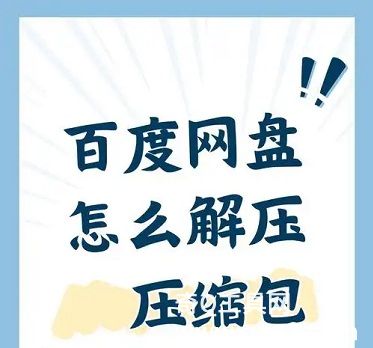 !!

百度网盘
怎么解压
压缩包